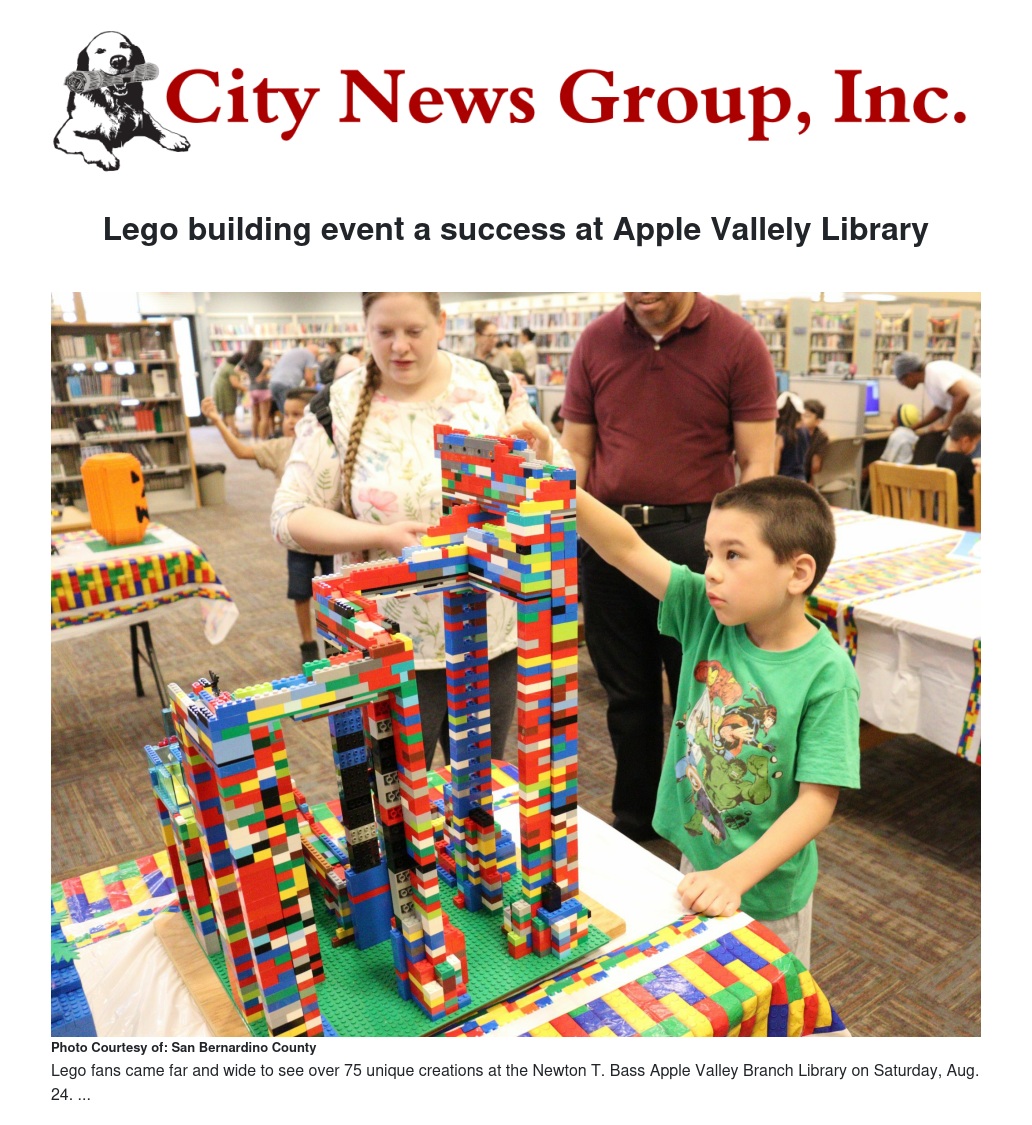 City News Group, Inc.

Lego building event a success at Apple Vallely Library

Photo Courtesy of: San Bernardino County

Lego fans came far and wide to see over 75 unique creations at the Newton T. Bass Apple Valley Branch Library on Saturday, Aug. 24. ...